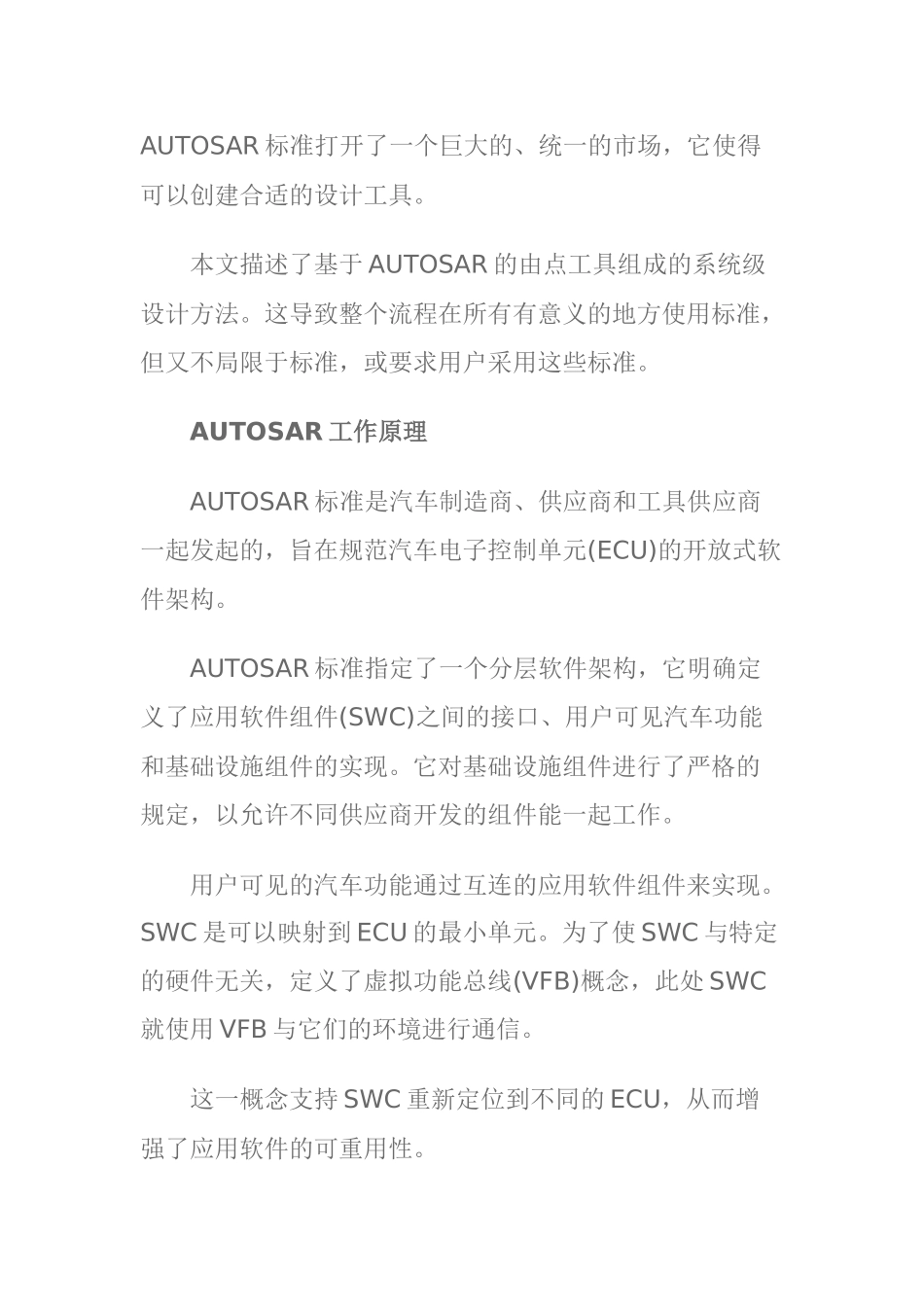 AUTOSAR 标准打开了一个巨大的、统一的市场，它使得可以创建合适的设计工具。

本文描述了基于 AUTOSAR 的由点工具组成的系统级设计方法。这导致整个流程在所有有意义的地方使用标准，但又不局限于标准，或要求用户采用这些标准。

AUTOSAR 工作原理

AUTOSAR 标准是汽车制造商、供应商和工具供应商一起发起的，旨在规范汽车电子控制单元(ECU)的开放式软件架构。

AUTOSAR 标准指定了一个分层软件架构，它明确定义了应用软件组件(SWC)之间的接口、用户可见汽车功能和基础设施组件的实现。它对基础设施组件进行了严格的规定，以允许不同供应商开发的组件能一起工作。

用户可见的汽车功能通过互连的应用软件组件来实现。SWC 是可以映射到 ECU 的最小单元。为了使 SWC 与特定的硬件无关，定义了虚拟功能总线(VFB)概念，此处 SWC 就使用 VFB 与它们的环境进行通信。

这一概念支持 SWC 重新定位到不同的 ECU，从而增强了应用软件的可重用性。